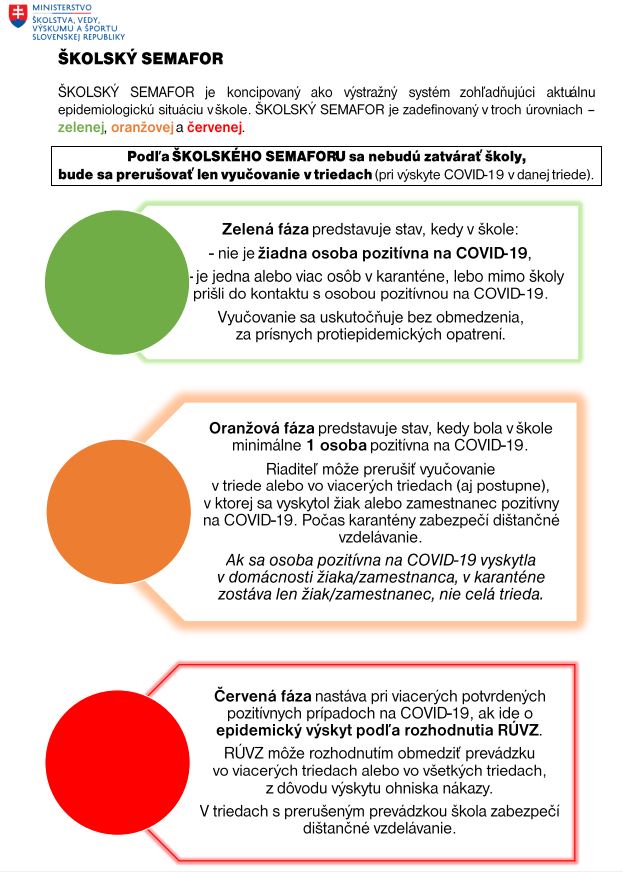 MINISTERSTVO ŠKOLSTVA, VEDY, VÝSKUMU A ŠPORTU SLOVENSKEJ REPUBLIKY

ŠKOLSKÝ SEMAFOR

ŠKOLSKÝ SEMAFOR je koncipovaný ako výstražný systém zohľadňujúci aktuálnu epidemiologickú situáciu v škole. ŠKOLSKÝ SEMAFOR je zadefinovaný v troch úrovniach – zelenej, oranžovej a červenej.

Podľa ŠKOLSKÉHO SEMAFORU sa nebudú zatvárať školy, bude sa prerušovať len vyučovanie v triedach (pri výskyte COVID-19 v danej triede).

Zelená fáza predstavuje stav, kedy v škole:
- nie je žiadna osoba pozitívna na COVID-19,
- je jedna alebo viac osôb v karanténe, lebo mimo školy prišli do kontaktu s osobou pozitívnou na COVID-19.

Vyučovanie sa uskutočňuje bez obmedzenia, za prísnych protiepidemických opatrení.

Oranžová fáza predstavuje stav, kedy bola v škole minimálne 1 osoba pozitívna na COVID-19.

Riaditeľ môže prerušiť vyučovanie v triede alebo vo viacerých triedach (aj postupne), v ktorej sa vyskytol žiak alebo zamestnanec pozitívny na COVID-19. Počas karantény zabezpečí dištančné vzdelávanie.

Ak sa osoba pozitívna na COVID-19 vyskytla v domácnosti žiaka/zamestnanca, v karanténe zostáva len žiak/zamestnanec, nie celá trieda.

Červená fáza nastáva pri viacerých potvrdených pozitívnych prípadoch na COVID-19, ak ide o epidemický výskyt podľa rozhodnutia RÚVZ.

RÚVZ môže rozhodnutím obmedziť prevádzku vo viacerých triedach alebo vo všetkých triedach, z dôvodu výskytu ohniska nákazy.

V triedach s prerušeným prevádzkou škola zabezpečí dištančné vzdelávanie.